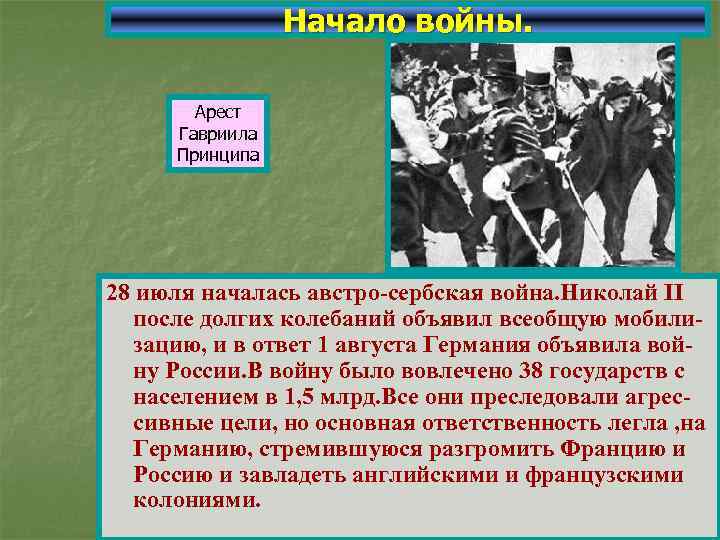 Начало войны.

Арест Гавриила Принципа

28 июля началась австро-сербская война.Николай II после долгих колебаний объявил всеобщую мобилизацию, и в ответ 1 августа Германия объявила войну России.В войну было вовлечено 38 государств с населением в 1,5 млрд.Все они преследовали агрессивные цели, но основная ответственность легла ,на Германию, стремившуюся разгромить Францию и Россию и завладеть английскими и французскими колониями.